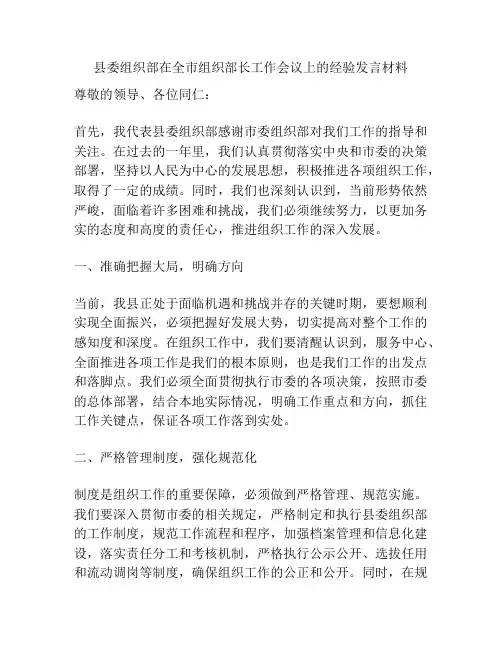 县委组织部在全市组织部长工作会议上的经验发言材料

尊敬的领导、各位同仁：

首先，我代表县委组织部感谢市委组织部对我们工作的指导和关注。在过去的一年里，我们认真贯彻落实中央和市委的决策部署，坚持以人民为中心的发展思想，积极推进各项组织工作，取得了一定的成绩。同时，我们也深刻认识到，当前形势依然严峻，面临着许多困难和挑战，我们必须继续努力，以更加务实的态度和高度的责任心，推进组织工作的深入发展。

一、准确把握大局，明确方向

当前，我县正处于面临机遇和挑战并存的关键时期，要想顺利实现全面振兴，必须把握好发展大势，切实提高对整个工作的感知度和深度。在组织工作中，我们要清醒认识到，服务中心、全面推进各项工作是我们的根本原则，也是我们工作的出发点和落脚点。我们必须全面贯彻执行市委的各项决策，按照市委的总体部署，结合本地实际情况，明确工作重点和方向，抓住工作关键点，保证各项工作落到实处。

二、严格管理制度，强化规范化

制度是组织工作的重要保障，必须做到严格管理、规范实施。我们要深入贯彻市委的相关规定，严格制定和执行县委组织部的工作制度，规范工作流程和程序，加强档案管理和信息化建设，落实责任分工和考核机制，严格执行公示公开、选拔任用和流动调岗等制度，确保组织工作的公正和公开。同时，在规